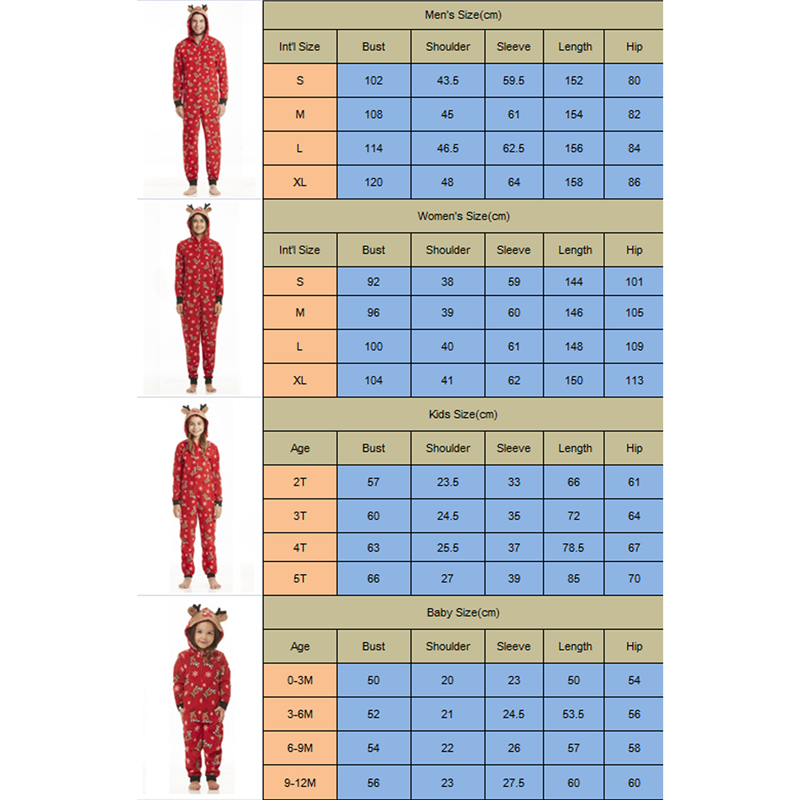 Men's Size(cm)

| Int'l Size | Bust | Shoulder | Sleeve | Length | Hip |
|---|---|---|---|---|---|
| S | 102 | 43.5 | 59.5 | 152 | 80 |
| M | 108 | 45 | 61 | 154 | 82 |
| L | 114 | 46.5 | 62.5 | 156 | 84 |
| XL | 120 | 48 | 64 | 158 | 86 |

Women's Size(cm)

| Int'l Size | Bust | Shoulder | Sleeve | Length | Hip |
|---|---|---|---|---|---|
| S | 92 | 38 | 59 | 144 | 101 |
| M | 96 | 39 | 60 | 146 | 105 |
| L | 100 | 40 | 61 | 148 | 109 |
| XL | 104 | 41 | 62 | 150 | 113 |

Kids Size(cm)

| Age | Bust | Shoulder | Sleeve | Length | Hip |
|---|---|---|---|---|---|
| 2T | 57 | 23.5 | 33 | 66 | 61 |
| 3T | 60 | 24.5 | 35 | 72 | 64 |
| 4T | 63 | 25.5 | 37 | 78.5 | 67 |
| 5T | 66 | 27 | 39 | 85 | 70 |

Baby Size(cm)

| Age | Bust | Shoulder | Sleeve | Length | Hip |
|---|---|---|---|---|---|
| 0-3M | 50 | 20 | 23 | 50 | 54 |
| 3-6M | 52 | 21 | 24.5 | 53.5 | 56 |
| 6-9M | 54 | 22 | 26 | 57 | 58 |
| 9-12M | 56 | 23 | 27.5 | 60 | 60 |